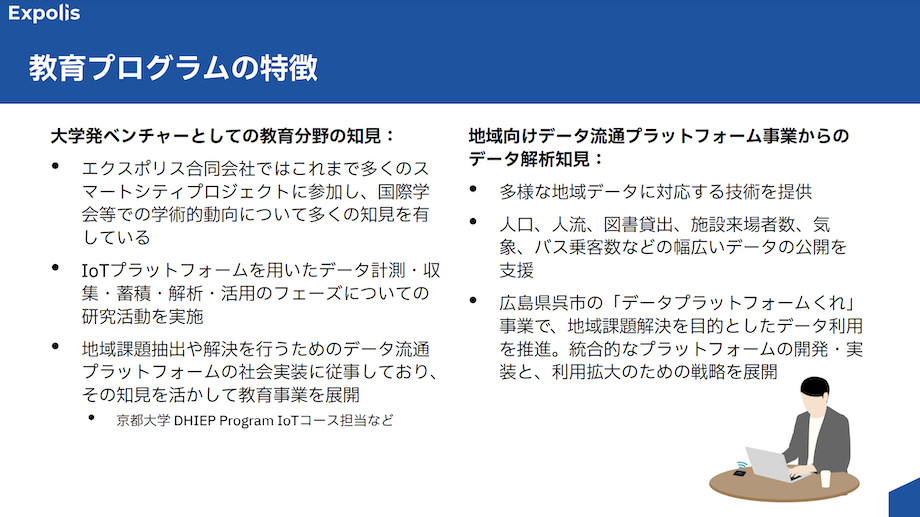 Expolis

教育プログラムの特徴

大学発ベンチャーとしての教育分野の知見：

• エクスポリス合同会社ではこれまで多くのスマートシティプロジェクトに参加し、国際学会等での学術的動向について多くの知見を有している

• IoTプラットフォームを用いたデータ計測・収集・蓄積・解析・活用のフェーズについての研究活動を実施

• 地域課題抽出や解決を行うためのデータ流通プラットフォームの社会実装に従事しており、その知見を活かして教育事業を展開

  • 京都大学 DHIEP Program IoTコース担当など

地域向けデータ流通プラットフォーム事業からのデータ解析知見：

• 多様な地域データに対応する技術を提供

• 人口、人流、図書貸出、施設来場者数、気象、バス乗客数などの幅広いデータの公開を支援

• 広島県呉市の「データプラットフォームくれ」事業で、地域課題解決を目的としたデータ利用を推進。統合的なプラットフォームの開発・実装と、利用拡大のための戦略を展開